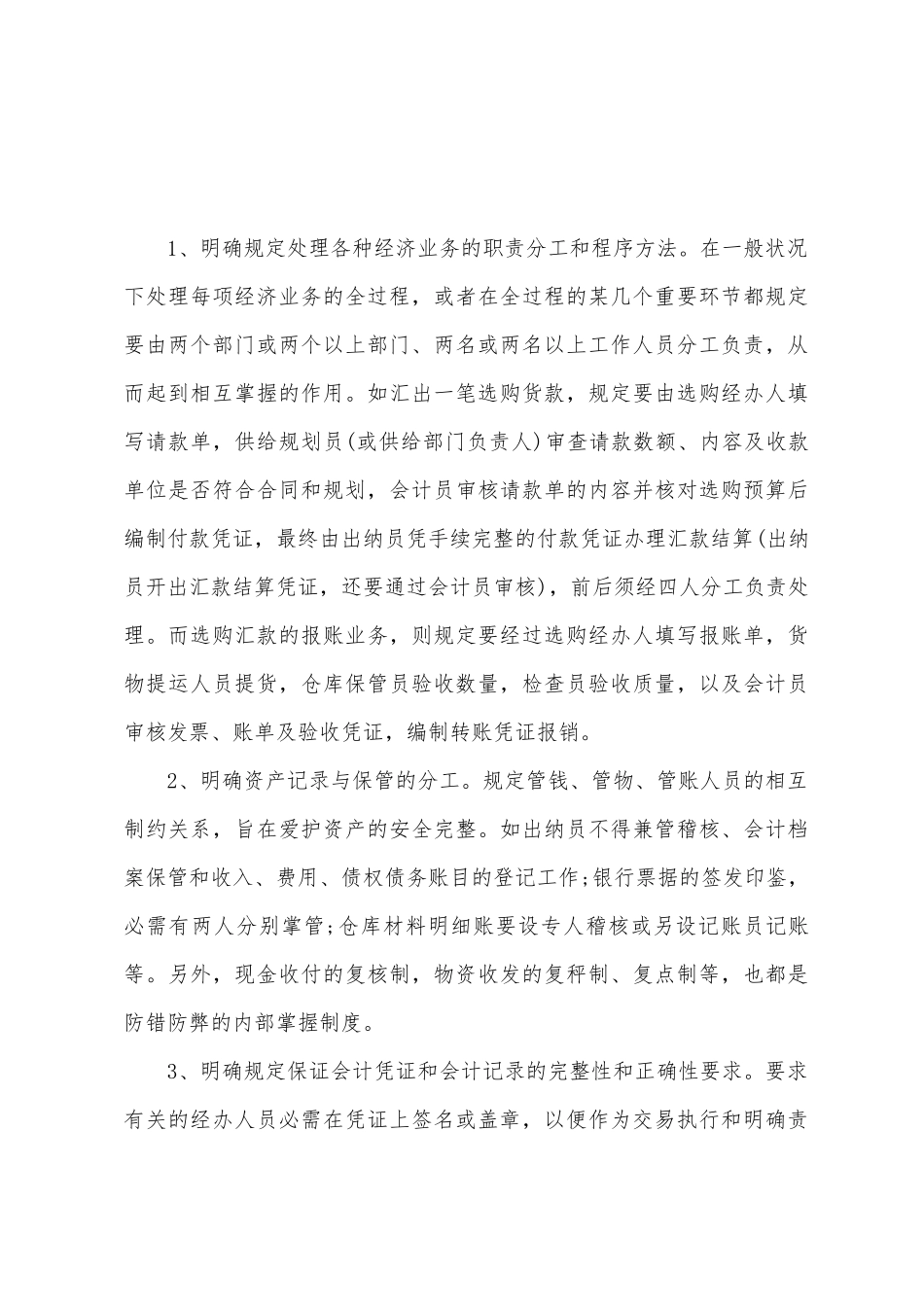 1、明确规定处理各种经济业务的职责分工和程序方法。在一般状况下处理每项经济业务的全过程，或者在全过程的某几个重要环节都规定要由两个部门或两个以上部门、两名或两名以上工作人员分工负责，从而起到相互掌握的作用。如汇出一笔选购货款，规定要由选购经办人填写请款单，供给规划员(或供给部门负责人)审查请款数额、内容及收款单位是否符合合同和规划，会计员审核请款单的内容并核对选购预算后编制付款凭证，最终由出纳员凭手续完整的付款凭证办理汇款结算(出纳员开出汇款结算凭证，还要通过会计员审核)，前后须经四人分工负责处理。而选购汇款的报账业务，则规定要经过选购经办人填写报账单，货物提运人员提货，仓库保管员验收数量，检查员验收质量，以及会计员审核发票、账单及验收凭证，编制转账凭证报销。

2、明确资产记录与保管的分工。规定管钱、管物、管账人员的相互制约关系，旨在爱护资产的安全完整。如出纳员不得兼管稽核、会计档案保管和收入、费用、债权债务账目的登记工作;银行票据的签发印鉴，必需有两人分别掌管;仓库材料明细账要设专人稽核或另设记账员记账等。另外，现金收付的复核制，物资收发的复秤制、复点制等，也都是防错防弊的内部掌握制度。

3、明确规定保证会计凭证和会计记录的完整性和正确性要求。要求有关的经办人员必需在凭证上签名或盖章，以便作为交易执行和明确责